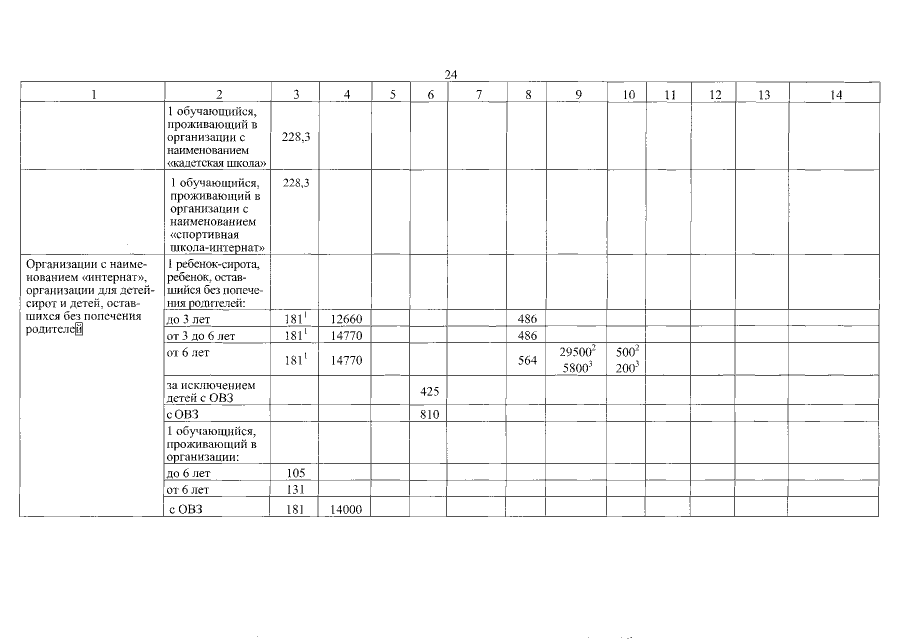 24

| 1 | 2 | 3 | 4 | 5 | 6 | 7 | 8 | 9 | 10 | 11 | 12 | 13 | 14 |
|---|---|---|---|---|---|---|---|---|---|---|---|---|---|
| | 1 обучающийся, проживающий в организации с наименованием «кадетская школа» | 228,3 | | | | | | | | | | | |
| | 1 обучающийся, проживающий в организации с наименованием «спортивная школа-интернат» | 228,3 | | | | | | | | | | | |
| Организации с наименованием «интернат», организации для детей-сирот и детей, оставшихся без попечения родителей | 1 ребенок-сирота, ребенок, оставшийся без попечения родителей: | | | | | | | | | | | | |
| | до 3 лет | $181^1$ | 12660 | | | | 486 | | | | | | |
| | от 3 до 6 лет | $181^1$ | 14770 | | | | 486 | | | | | | |
| | от 6 лет | $181^1$ | 14770 | | | | 564 | $29500^2$ $5800^3$ | $500^2$ $200^3$ | | | | |
| | за исключением детей с ОВЗ | | | | 425 | | | | | | | | |
| | с ОВЗ | | | | 810 | | | | | | | | |
| | 1 обучающийся, проживающий в организации: | | | | | | | | | | | | |
| | до 6 лет | 105 | | | | | | | | | | | |
| | от 6 лет | 131 | | | | | | | | | | | |
| | с ОВЗ | 181 | 14000 | | | | | | | | | | |